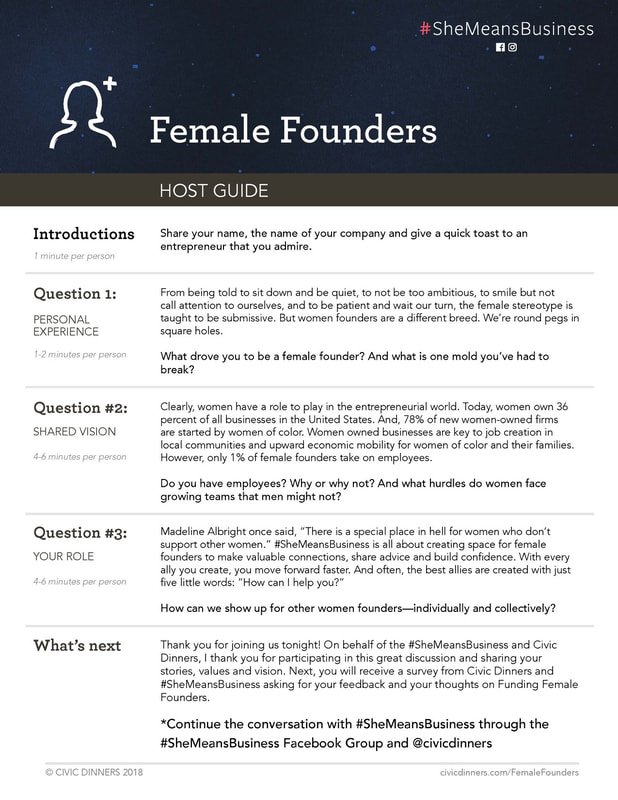 #SheMeansBusiness

Female Founders

HOST GUIDE

Introductions
1 minute per person

Share your name, the name of your company and give a quick toast to an entrepreneur that you admire.

Question 1:
PERSONAL EXPERIENCE
1-2 minutes per person

From being told to sit down and be quiet, to not be too ambitious, to smile but not call attention to ourselves, and to be patient and wait our turn, the female stereotype is taught to be submissive. But women founders are a different breed. We're round pegs in square holes.

What drove you to be a female founder? And what is one mold you've had to break?

Question #2:
SHARED VISION
4-6 minutes per person

Clearly, women have a role to play in the entrepreneurial world. Today, women own 36 percent of all businesses in the United States. And, 78% of new women-owned firms are started by women of color. Women owned businesses are key to job creation in local communities and upward economic mobility for women of color and their families. However, only 1% of female founders take on employees.

Do you have employees? Why or why not? And what hurdles do women face growing teams that men might not?

Question #3:
YOUR ROLE
4-6 minutes per person

Madeline Albright once said, "There is a special place in hell for women who don't support other women." #SheMeansBusiness is all about creating space for female founders to make valuable connections, share advice and build confidence. With every ally you create, you move forward faster. And often, the best allies are created with just five little words: "How can I help you?"

How can we show up for other women founders—individually and collectively?

What's next

Thank you for joining us tonight! On behalf of the #SheMeansBusiness and Civic Dinners, I thank you for participating in this great discussion and sharing your stories, values and vision. Next, you will receive a survey from Civic Dinners and #SheMeansBusiness asking for your feedback and your thoughts on Funding Female Founders.

*Continue the conversation with #SheMeansBusiness through the #SheMeansBusiness Facebook Group and @civicdinners

© CIVIC DINNERS 2018

civicdinners.com/FemaleFounders